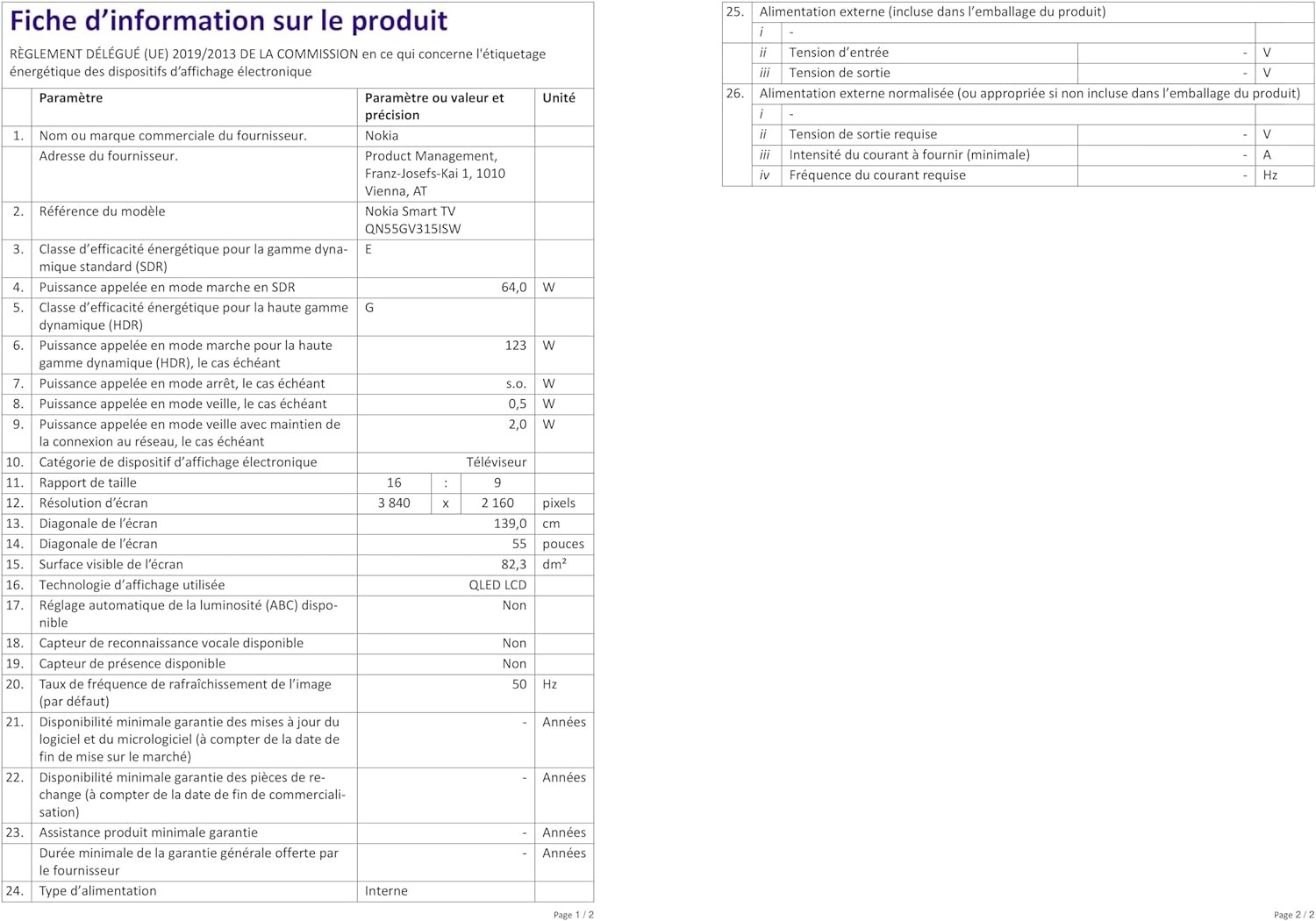 Fiche d'information sur le produit

RÈGLEMENT DÉLÉGUÉ (UE) 2019/2013 DE LA COMMISSION en ce qui concerne l'étiquetage énergétique des dispositifs d'affichage électronique

|  | Paramètre | Paramètre ou valeur et précision |  |  | Unité |
|---|---|---|---|---|---|
| 1. | Nom ou marque commerciale du fournisseur. | Nokia |  |  |  |
|  | Adresse du fournisseur. | Product Management, Franz-Josefs-Kai 1, 1010 Vienna, AT |  |  |  |
| 2. | Référence du modèle | Nokia Smart TV QN55GV315ISW |  |  |  |
| 3. | Classe d'efficacité énergétique pour la gamme dynamique standard (SDR) | E |  |  |  |
| 4. | Puissance appelée en mode marche en SDR | 64,0 |  |  | W |
| 5. | Classe d'efficacité énergétique pour la haute gamme dynamique (HDR) | G |  |  |  |
| 6. | Puissance appelée en mode marche pour la haute gamme dynamique (HDR), le cas échéant | 123 |  |  | W |
| 7. | Puissance appelée en mode arrêt, le cas échéant | s.o. |  |  | W |
| 8. | Puissance appelée en mode veille, le cas échéant | 0,5 |  |  | W |
| 9. | Puissance appelée en mode veille avec maintien de la connexion au réseau, le cas échéant | 2,0 |  |  | W |
| 10. | Catégorie de dispositif d'affichage électronique | Téléviseur |  |  |  |
| 11. | Rapport de taille | 16 | : | 9 |  |
| 12. | Résolution d'écran | 3 840 | x | 2 160 | pixels |
| 13. | Diagonale de l'écran | 139,0 |  |  | cm |
| 14. | Diagonale de l'écran | 55 |  |  | pouces |
| 15. | Surface visible de l'écran | 82,3 |  |  | dm² |
| 16. | Technologie d'affichage utilisée | QLED LCD |  |  |  |
| 17. | Réglage automatique de la luminosité (ABC) disponible | Non |  |  |  |
| 18. | Capteur de reconnaissance vocale disponible | Non |  |  |  |
| 19. | Capteur de présence disponible | Non |  |  |  |
| 20. | Taux de fréquence de rafraîchissement de l'image (par défaut) | 50 |  |  | Hz |
| 21. | Disponibilité minimale garantie des mises à jour du logiciel et du micrologiciel (à compter de la date de fin de mise sur le marché) | - |  |  | Années |
| 22. | Disponibilité minimale garantie des pièces de rechange (à compter de la date de fin de commercialisation) | - |  |  | Années |
| 23. | Assistance produit minimale garantie | - |  |  | Années |
|  | Durée minimale de la garantie générale offerte par le fournisseur | - |  |  | Années |
| 24. | Type d'alimentation | Interne |  |  |  |

Page 1 / 2

| 25. | Alimentation externe (incluse dans l'emballage du produit) |  |  |  |
|---|---|---|---|---|
|  | i | - |  |  |
|  | ii | Tension d'entrée | - | V |
|  | iii | Tension de sortie | - | V |
| 26. | Alimentation externe normalisée (ou appropriée si non incluse dans l'emballage du produit) |  |  |  |
|  | i | - |  |  |
|  | ii | Tension de sortie requise | - | V |
|  | iii | Intensité du courant à fournir (minimale) | - | A |
|  | iv | Fréquence du courant requise | - | Hz |

Page 2 / 2